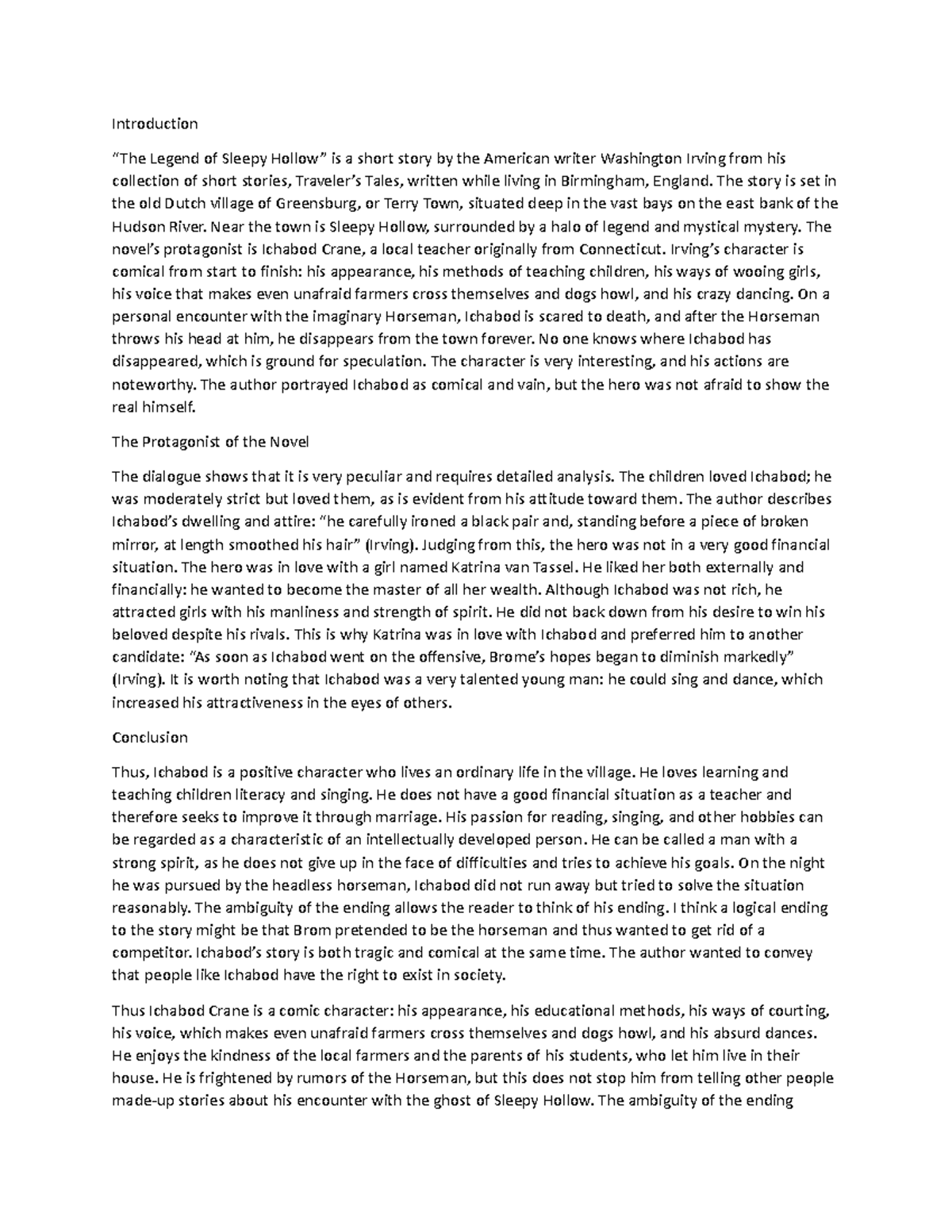 Introduction

“The Legend of Sleepy Hollow” is a short story by the American writer Washington Irving from his collection of short stories, Traveler’s Tales, written while living in Birmingham, England. The story is set in the old Dutch village of Greensburg, or Terry Town, situated deep in the vast bays on the east bank of the Hudson River. Near the town is Sleepy Hollow, surrounded by a halo of legend and mystical mystery. The novel’s protagonist is Ichabod Crane, a local teacher originally from Connecticut. Irving’s character is comical from start to finish: his appearance, his methods of teaching children, his ways of wooing girls, his voice that makes even unafraid farmers cross themselves and dogs howl, and his crazy dancing. On a personal encounter with the imaginary Horseman, Ichabod is scared to death, and after the Horseman throws his head at him, he disappears from the town forever. No one knows where Ichabod has disappeared, which is ground for speculation. The character is very interesting, and his actions are noteworthy. The author portrayed Ichabod as comical and vain, but the hero was not afraid to show the real himself.

The Protagonist of the Novel

The dialogue shows that it is very peculiar and requires detailed analysis. The children loved Ichabod; he was moderately strict but loved them, as is evident from his attitude toward them. The author describes Ichabod’s dwelling and attire: “he carefully ironed a black pair and, standing before a piece of broken mirror, at length smoothed his hair” (Irving). Judging from this, the hero was not in a very good financial situation. The hero was in love with a girl named Katrina van Tassel. He liked her both externally and financially: he wanted to become the master of all her wealth. Although Ichabod was not rich, he attracted girls with his manliness and strength of spirit. He did not back down from his desire to win his beloved despite his rivals. This is why Katrina was in love with Ichabod and preferred him to another candidate: “As soon as Ichabod went on the offensive, Brome’s hopes began to diminish markedly” (Irving). It is worth noting that Ichabod was a very talented young man: he could sing and dance, which increased his attractiveness in the eyes of others.

Conclusion

Thus, Ichabod is a positive character who lives an ordinary life in the village. He loves learning and teaching children literacy and singing. He does not have a good financial situation as a teacher and therefore seeks to improve it through marriage. His passion for reading, singing, and other hobbies can be regarded as a characteristic of an intellectually developed person. He can be called a man with a strong spirit, as he does not give up in the face of difficulties and tries to achieve his goals. On the night he was pursued by the headless horseman, Ichabod did not run away but tried to solve the situation reasonably. The ambiguity of the ending allows the reader to think of his ending. I think a logical ending to the story might be that Brom pretended to be the horseman and thus wanted to get rid of a competitor. Ichabod’s story is both tragic and comical at the same time. The author wanted to convey that people like Ichabod have the right to exist in society.

Thus Ichabod Crane is a comic character: his appearance, his educational methods, his ways of courting, his voice, which makes even unafraid farmers cross themselves and dogs howl, and his absurd dances. He enjoys the kindness of the local farmers and the parents of his students, who let him live in their house. He is frightened by rumors of the Horseman, but this does not stop him from telling other people made-up stories about his encounter with the ghost of Sleepy Hollow. The ambiguity of the ending